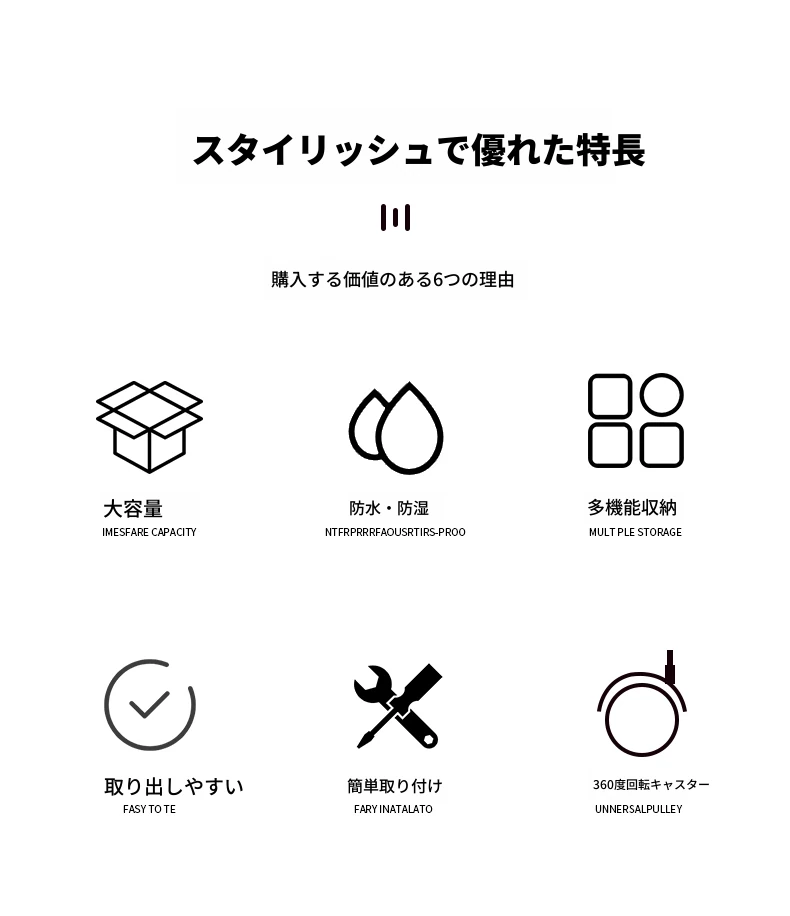 スタイリッシュで優れた特長

購入する価値のある6つの理由

大容量
IMESFARE CAPACITY

防水・防湿
NTFRPRRRFAOUSRTIRS-PROO

多機能収納
MULT PLE STORAGE

取り出しやすい
FASY TO TE

簡単取り付け
FARY INATALATO

360度回転キャスター
UNNERSALPULLEY